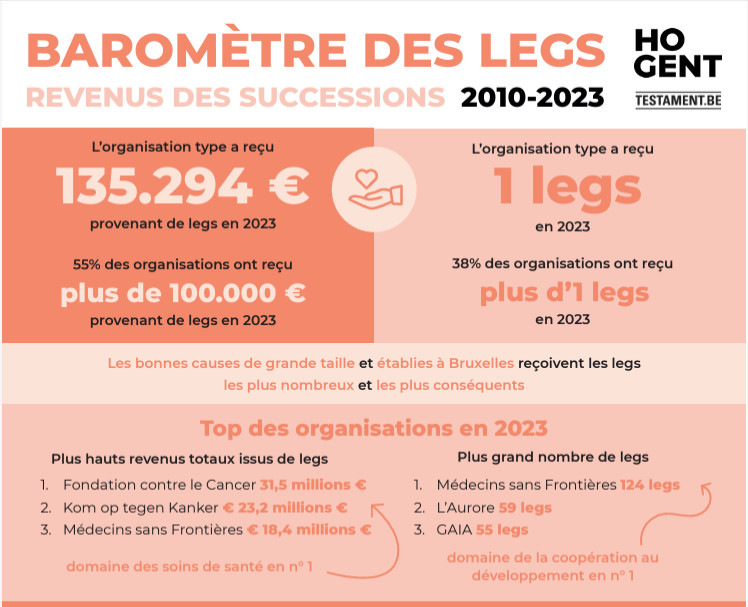 BAROMÈTRE DES LEGS
REVENUS DES SUCCESSIONS 2010-2023

HO GENT
TESTAMENT.BE

L'organisation type a reçu
135.294 €
provenant de legs en 2023

55% des organisations ont reçu
plus de 100.000 €
provenant de legs en 2023

L'organisation type a reçu
1 legs
en 2023

38% des organisations ont reçu
plus d'1 legs
en 2023

Les bonnes causes de grande taille et établies à Bruxelles reçoivent les legs les plus nombreux et les plus conséquents

Top des organisations en 2023

Plus hauts revenus totaux issus de legs
1. Fondation contre le Cancer 31,5 millions €
2. Kom op tegen Kanker € 23,2 millions €
3. Médecins sans Frontières € 18,4 millions €

domaine des soins de santé en n° 1

Plus grand nombre de legs
1. Médecins sans Frontières 124 legs
2. L'Aurore 59 legs
3. GAIA 55 legs

domaine de la coopération au développement en n° 1